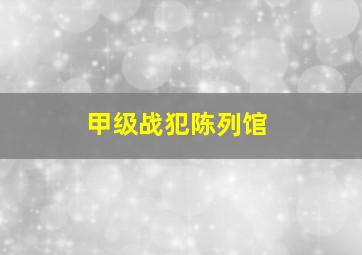 甲级战犯陈列馆